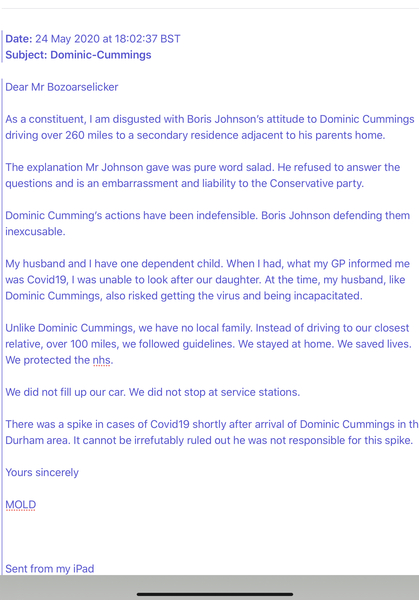 Date: 24 May 2020 at 18:02:37 BST
Subject: Dominic-Cummings

Dear Mr Bozoarselicker

As a constituent, I am disgusted with Boris Johnson's attitude to Dominic Cummings driving over 260 miles to a secondary residence adjacent to his parents home.

The explanation Mr Johnson gave was pure word salad. He refused to answer the questions and is an embarrassment and liability to the Conservative party.

Dominic Cumming's actions have been indefensible. Boris Johnson defending them inexcusable.

My husband and I have one dependent child. When I had, what my GP informed me was Covid19, I was unable to look after our daughter. At the time, my husband, like Dominic Cummings, also risked getting the virus and being incapacitated.

Unlike Dominic Cummings, we have no local family. Instead of driving to our closest relative, over 100 miles, we followed guidelines. We stayed at home. We saved lives. We protected the nhs.

We did not fill up our car. We did not stop at service stations.

There was a spike in cases of Covid19 shortly after arrival of Dominic Cummings in th Durham area. It cannot be irrefutably ruled out he was not responsible for this spike.

Yours sincerely

MOLD

Sent from my iPad